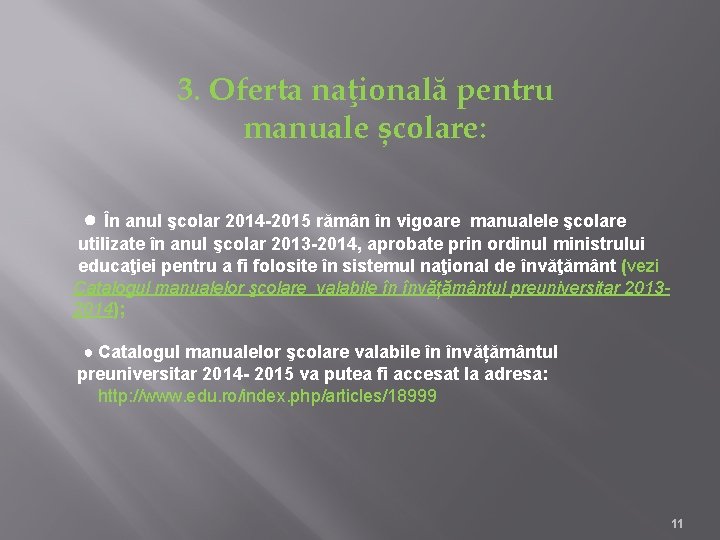 3. Oferta naţională pentru manuale școlare:

● În anul şcolar 2014-2015 rămân în vigoare manualele şcolare utilizate în anul şcolar 2013-2014, aprobate prin ordinul ministrului educaţiei pentru a fi folosite în sistemul naţional de învăţământ (vezi Catalogul manualelor şcolare valabile în învățământul preuniversitar 2013-2014);

● Catalogul manualelor şcolare valabile în învățământul preuniversitar 2014- 2015 va putea fi accesat la adresa: http://www.edu.ro/index.php/articles/18999

11